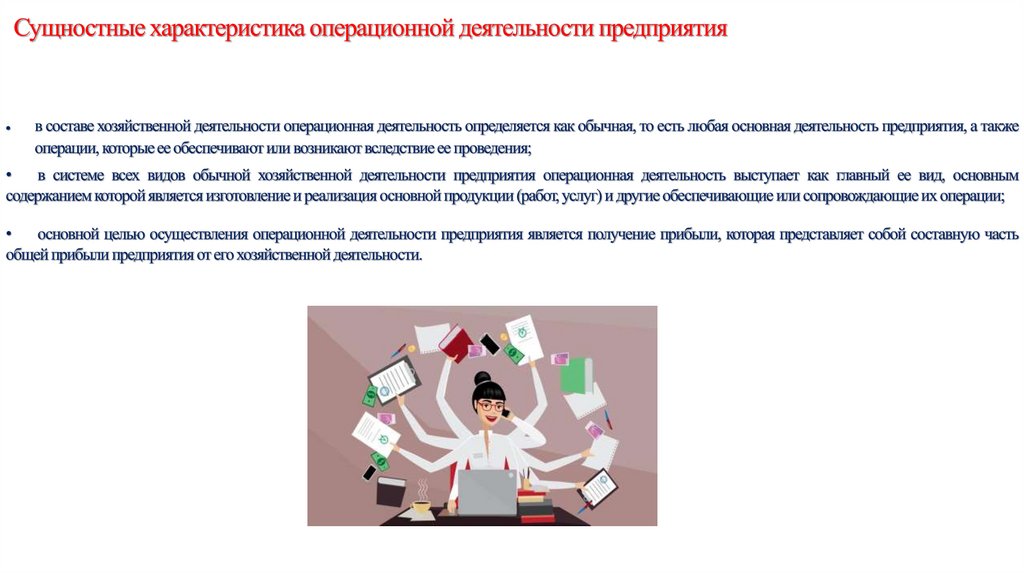 Сущностные характеристика операционной деятельности предприятия

• в составе хозяйственной деятельности операционная деятельность определяется как обычная, то есть любая основная деятельность предприятия, а также операции, которые ее обеспечивают или возникают вследствие ее проведения;

• в системе всех видов обычной хозяйственной деятельности предприятия операционная деятельность выступает как главный ее вид, основным содержанием которой является изготовление и реализация основной продукции (работ, услуг) и другие обеспечивающие или сопровождающие их операции;

• основной целью осуществления операционной деятельности предприятия является получение прибыли, которая представляет собой составную часть общей прибыли предприятия от его хозяйственной деятельности.